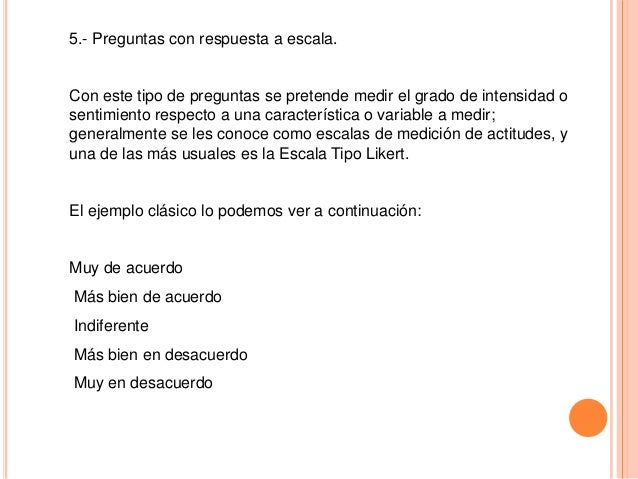 5.- Preguntas con respuesta a escala.

Con este tipo de preguntas se pretende medir el grado de intensidad o sentimiento respecto a una característica o variable a medir; generalmente se les conoce como escalas de medición de actitudes, y una de las más usuales es la Escala Tipo Likert.

El ejemplo clásico lo podemos ver a continuación:

Muy de acuerdo
Más bien de acuerdo
Indiferente
Más bien en desacuerdo
Muy en desacuerdo